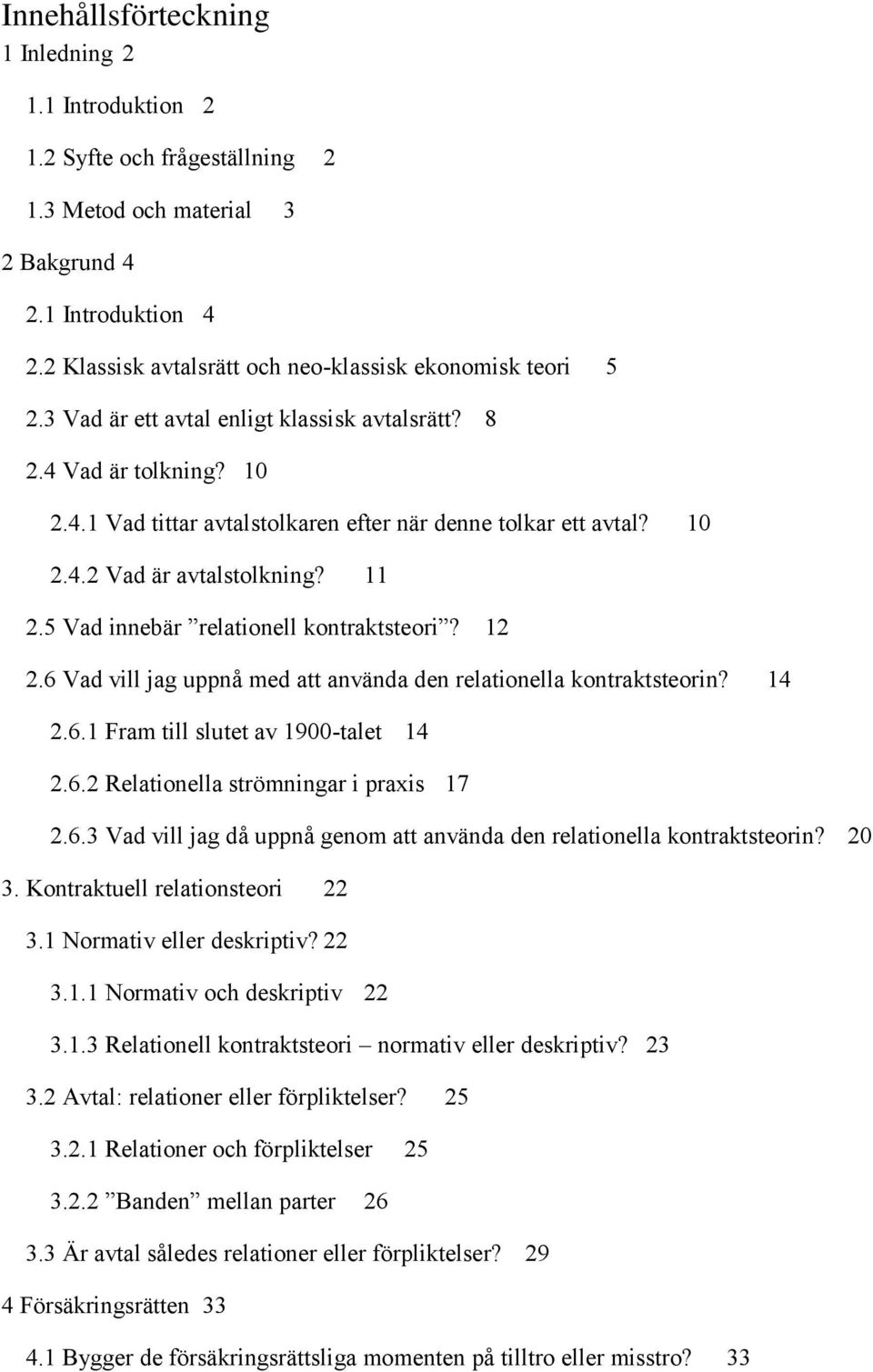 Innehållsförteckning

1 Inledning 2

1.1 Introduktion 2

1.2 Syfte och frågeställning 2

1.3 Metod och material 3

2 Bakgrund 4

2.1 Introduktion 4

2.2 Klassisk avtalsrätt och neo-klassisk ekonomisk teori 5

2.3 Vad är ett avtal enligt klassisk avtalsrätt? 8

2.4 Vad är tolkning? 10

2.4.1 Vad tittar avtalstolkaren efter när denne tolkar ett avtal? 10

2.4.2 Vad är avtalstolkning? 11

2.5 Vad innebär ”relationell kontraktsteori”? 12

2.6 Vad vill jag uppnå med att använda den relationella kontraktsteorin? 14

2.6.1 Fram till slutet av 1900-talet 14

2.6.2 Relationella strömningar i praxis 17

2.6.3 Vad vill jag då uppnå genom att använda den relationella kontraktsteorin? 20

3. Kontraktuell relationsteori 22

3.1 Normativ eller deskriptiv? 22

3.1.1 Normativ och deskriptiv 22

3.1.3 Relationell kontraktsteori – normativ eller deskriptiv? 23

3.2 Avtal: relationer eller förpliktelser? 25

3.2.1 Relationer och förpliktelser 25

3.2.2 ”Banden” mellan parter 26

3.3 Är avtal således relationer eller förpliktelser? 29

4 Försäkringsrätten 33

4.1 Bygger de försäkringsrättsliga momenten på tilltro eller misstro? 33